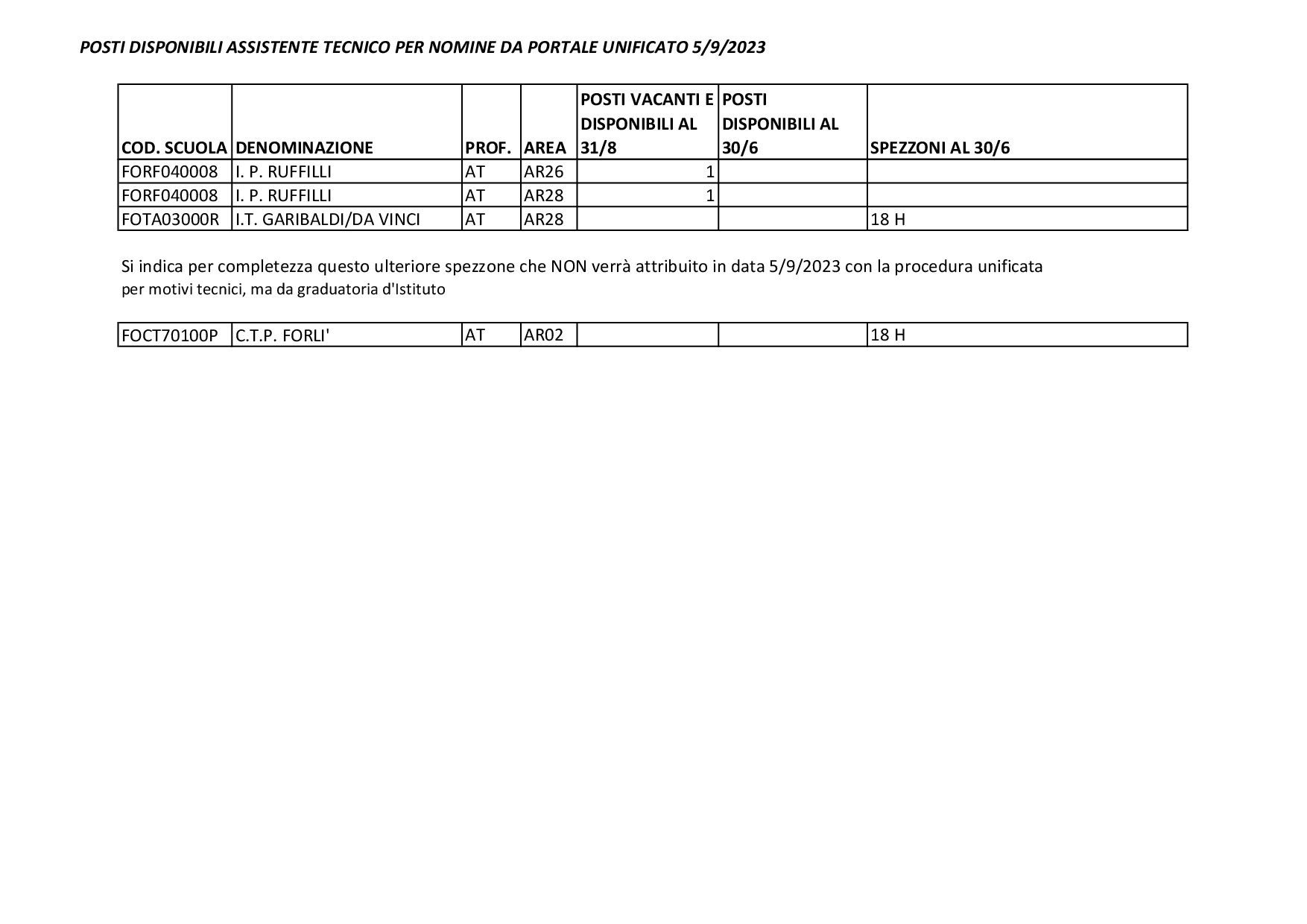 POSTI DISPONIBILI ASSISTENTE TECNICO PER NOMINE DA PORTALE UNIFICATO 5/9/2023

| COD. SCUOLA | DENOMINAZIONE | PROF. | AREA | POSTI VACANTI E DISPONIBILI AL 31/8 | POSTI DISPONIBILI AL 30/6 | SPEZZONI AL 30/6 |
|---|---|---|---|---|---|---|
| FORF040008 | I. P. RUFFILLI | AT | AR26 | 1 | | |
| FORF040008 | I. P. RUFFILLI | AT | AR28 | 1 | | |
| FOTA03000R | I.T. GARIBALDI/DA VINCI | AT | AR28 | | | 18 H |

Si indica per completezza questo ulteriore spezzone che NON verrà attribuito in data 5/9/2023 con la procedura unificata per motivi tecnici, ma da graduatoria d'Istituto

| FOCT70100P | C.T.P. FORLI' | AT | AR02 | | | 18 H |
|---|---|---|---|---|---|---|